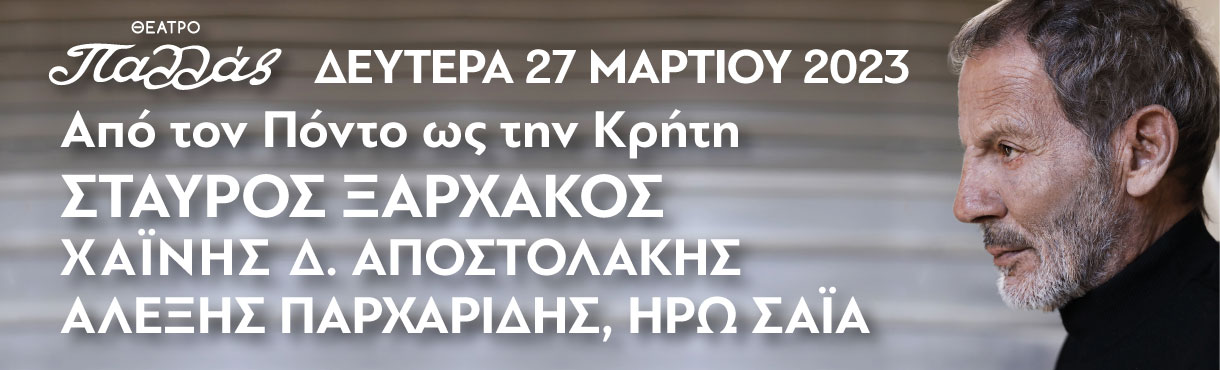 ΘΕΑΤΡΟ
Παλλάς ΔΕΥΤΕΡΑ 27 ΜΑΡΤΙΟΥ 2023
Από τον Πόντο ως την Κρήτη
ΣΤΑΥΡΟΣ ΞΑΡΧΑΚΟΣ
ΧΑΪΝΗΣ Δ. ΑΠΟΣΤΟΛΑΚΗΣ
ΑΛΕΞΗΣ ΠΑΡΧΑΡΙΔΗΣ, ΗΡΩ ΣΑΪΑ